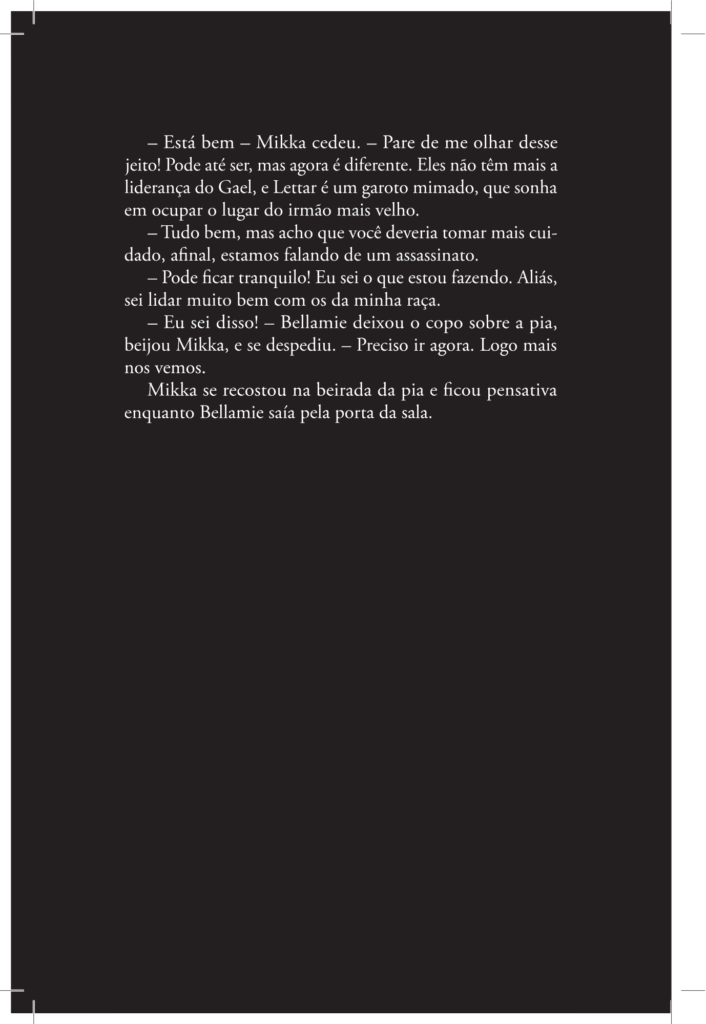 – Está bem – Mikka cedeu. – Pare de me olhar desse jeito! Pode até ser, mas agora é diferente. Eles não têm mais a liderança do Gael, e Lettar é um garoto mimado, que sonha em ocupar o lugar do irmão mais velho.

– Tudo bem, mas acho que você deveria tomar mais cuidado, afinal, estamos falando de um assassinato.

– Pode ficar tranquilo! Eu sei o que estou fazendo. Aliás, sei lidar muito bem com os da minha raça.

– Eu sei disso! – Bellamie deixou o copo sobre a pia, beijou Mikka, e se despediu. – Preciso ir agora. Logo mais nos vemos.

Mikka se recostou na beirada da pia e ficou pensativa enquanto Bellamie saía pela porta da sala.